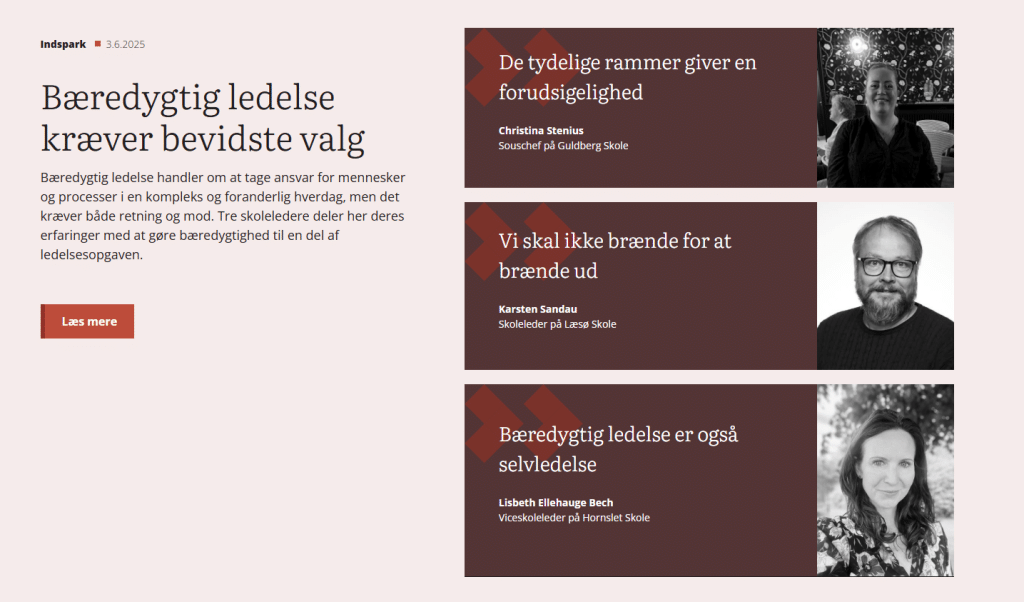 Indspark 3.6.2025

Bæredygtig ledelse kræver bevidste valg

Bæredygtig ledelse handler om at tage ansvar for mennesker og processer i en kompleks og foranderlig hverdag, men det kræver både retning og mod. Tre skoleledere deler her deres erfaringer med at gøre bæredygtighed til en del af ledelsesopgaven.

Læs mere

De tydelige rammer giver en forudsigelighed

Christina Stenius
Souschef på Guldberg Skole

Vi skal ikke brænde for at brænde ud

Karsten Sandau
Skoleleder på Læsø Skole

Bæredygtig ledelse er også selvledelse

Lisbeth Ellehauge Bech
Viceskoleleder på Hornslet Skole